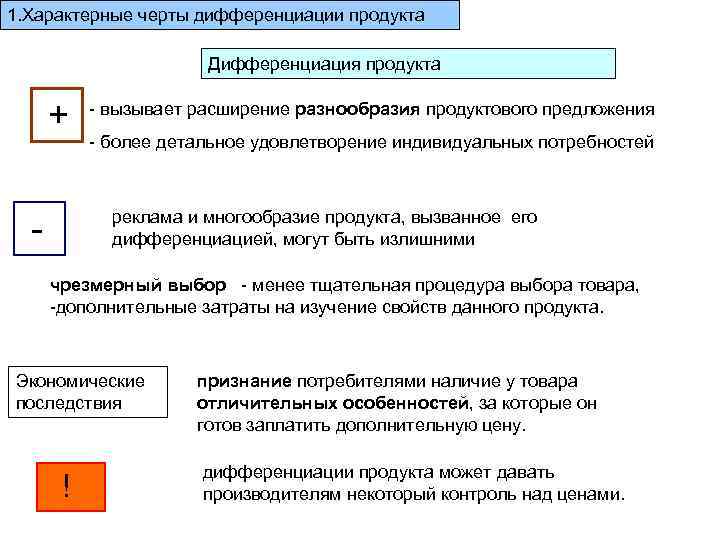 1.Характерные черты дифференциации продукта

Дифференциация продукта

+

- вызывает расширение разнообразия продуктового предложения
- более детальное удовлетворение индивидуальных потребностей

-

реклама и многообразие продукта, вызванное его дифференциацией, могут быть излишними

чрезмерный выбор - менее тщательная процедура выбора товара,
-дополнительные затраты на изучение свойств данного продукта.

Экономические последствия

признание потребителями наличие у товара отличительных особенностей, за которые он готов заплатить дополнительную цену.

!

дифференциации продукта может давать производителям некоторый контроль над ценами.